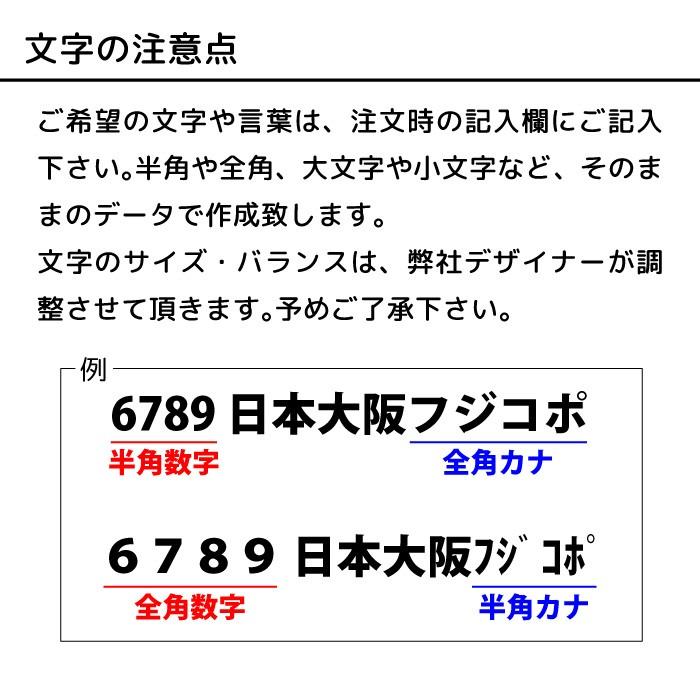 文字の注意点

ご希望の文字や言葉は、注文時の記入欄にご記入下さい。半角や全角、大文字や小文字など、そのままのデータで作成致します。
文字のサイズ・バランスは、弊社デザイナーが調整させて頂きます。予めご了承下さい。

例

6789 日本大阪フジコポ

半角数字　全角カナ

６７８９ 日本大阪ﾌｼﾞｺﾎﾟ

全角数字　半角カナ